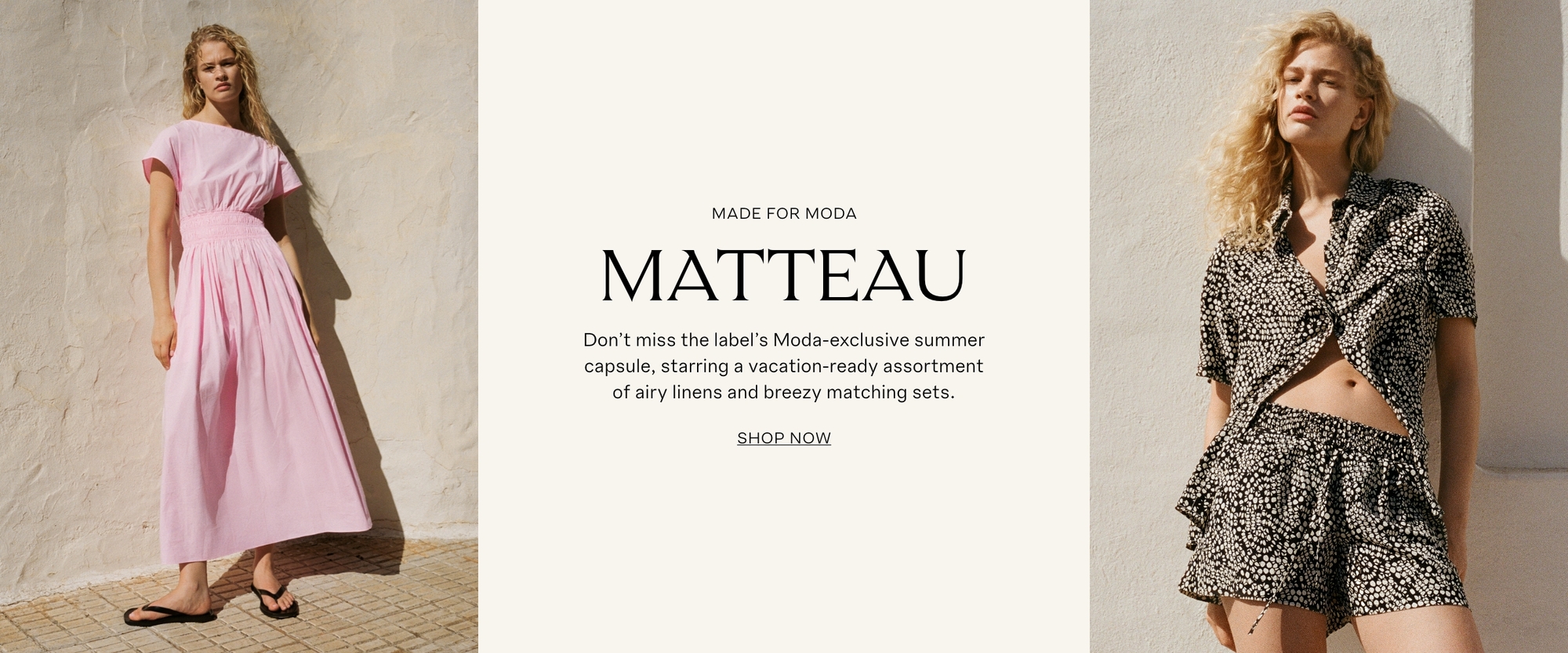 MADE FOR MODA

MATTEAU

Don't miss the label's Moda-exclusive summer capsule, starring a vacation-ready assortment of airy linens and breezy matching sets.

SHOP NOW